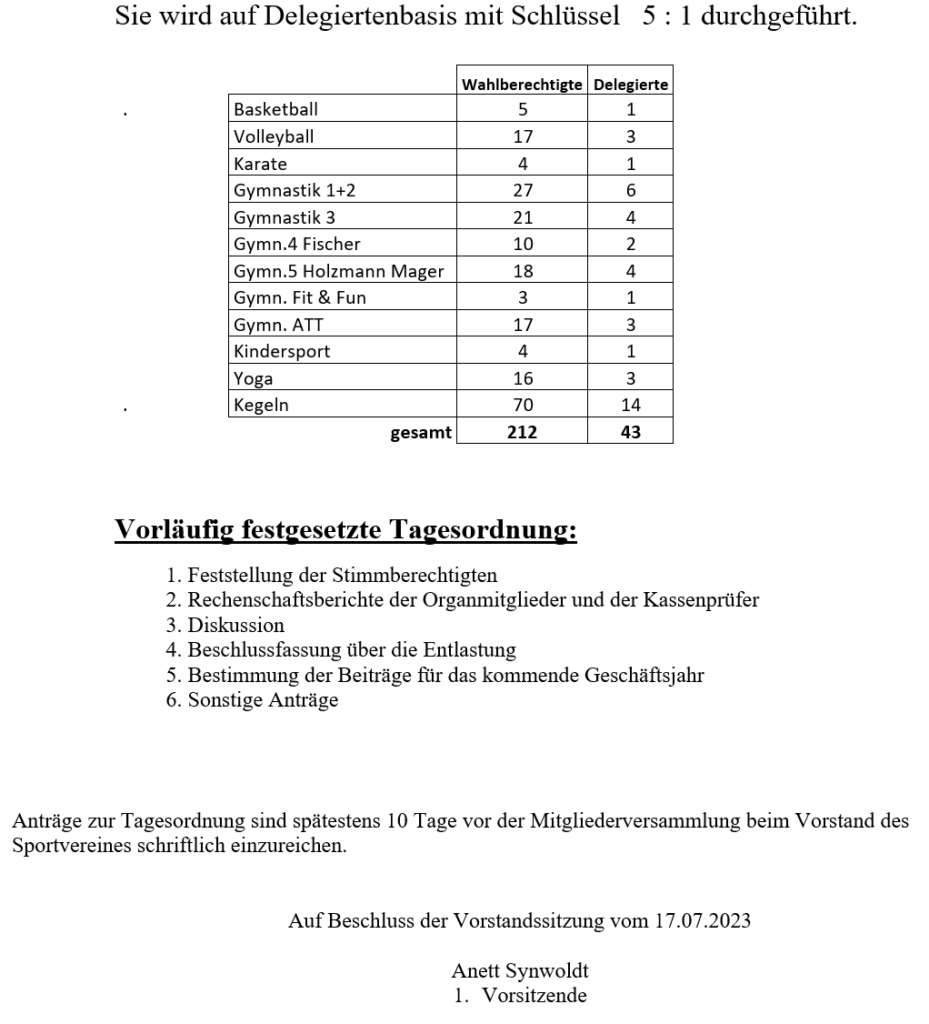 Sie wird auf Delegiertenbasis mit Schlüssel 5 : 1 durchgeführt.

| | Wahlberechtigte | Delegierte |
|---|---|---|
| Basketball | 5 | 1 |
| Volleyball | 17 | 3 |
| Karate | 4 | 1 |
| Gymnastik 1+2 | 27 | 6 |
| Gymnastik 3 | 21 | 4 |
| Gymn.4 Fischer | 10 | 2 |
| Gymn.5 Holzmann Mager | 18 | 4 |
| Gymn. Fit & Fun | 3 | 1 |
| Gymn. ATT | 17 | 3 |
| Kindersport | 4 | 1 |
| Yoga | 16 | 3 |
| Kegeln | 70 | 14 |
| gesamt | 212 | 43 |

Vorläufig festgesetzte Tagesordnung:

1. Feststellung der Stimmberechtigten
2. Rechenschaftsberichte der Organmitglieder und der Kassenprüfer
3. Diskussion
4. Beschlussfassung über die Entlastung
5. Bestimmung der Beiträge für das kommende Geschäftsjahr
6. Sonstige Anträge

Anträge zur Tagesordnung sind spätestens 10 Tage vor der Mitgliederversammlung beim Vorstand des Sportvereines schriftlich einzureichen.

Auf Beschluss der Vorstandssitzung vom 17.07.2023

Anett Synwoldt
1. Vorsitzende